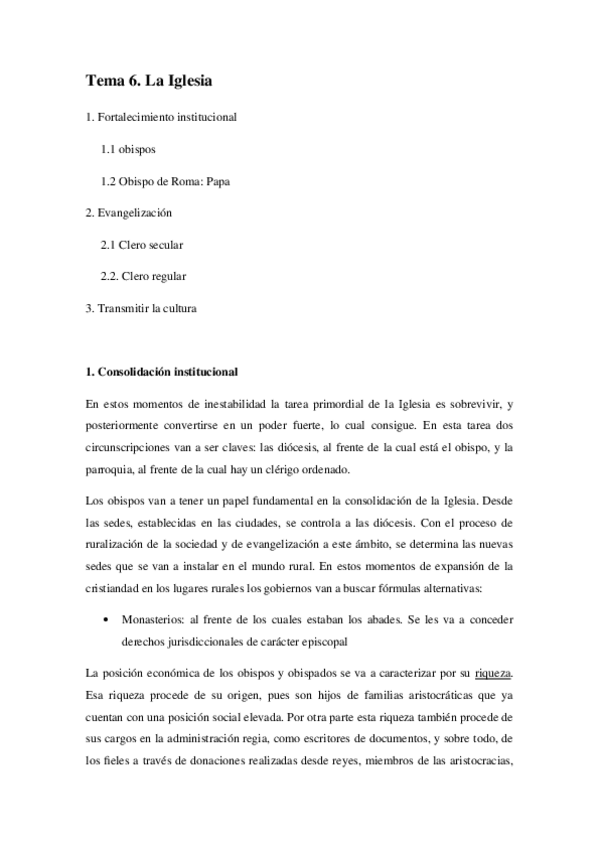 Tema 6. La Iglesia

1. Fortalecimiento institucional

1.1 obispos

1.2 Obispo de Roma: Papa

2. Evangelización

2.1 Clero secular

2.2. Clero regular

3. Transmitir la cultura

1. Consolidación institucional

En estos momentos de inestabilidad la tarea primordial de la Iglesia es sobrevivir, y posteriormente convertirse en un poder fuerte, lo cual consigue. En esta tarea dos circunscripciones van a ser claves: las diócesis, al frente de la cual está el obispo, y la parroquia, al frente de la cual hay un clérigo ordenado.

Los obispos van a tener un papel fundamental en la consolidación de la Iglesia. Desde las sedes, establecidas en las ciudades, se controla a las diócesis. Con el proceso de ruralización de la sociedad y de evangelización a este ámbito, se determina las nuevas sedes que se van a instalar en el mundo rural. En estos momentos de expansión de la cristiandad en los lugares rurales los gobiernos van a buscar fórmulas alternativas:

• Monasterios: al frente de los cuales estaban los abades. Se les va a conceder derechos jurisdiccionales de carácter episcopal

La posición económica de los obispos y obispados se va a caracterizar por su riqueza. Esa riqueza procede de su origen, pues son hijos de familias aristocráticas que ya cuentan con una posición social elevada. Por otra parte esta riqueza también procede de sus cargos en la administración regia, como escritores de documentos, y sobre todo, de los fieles a través de donaciones realizadas desde reyes, miembros de las aristocracias,